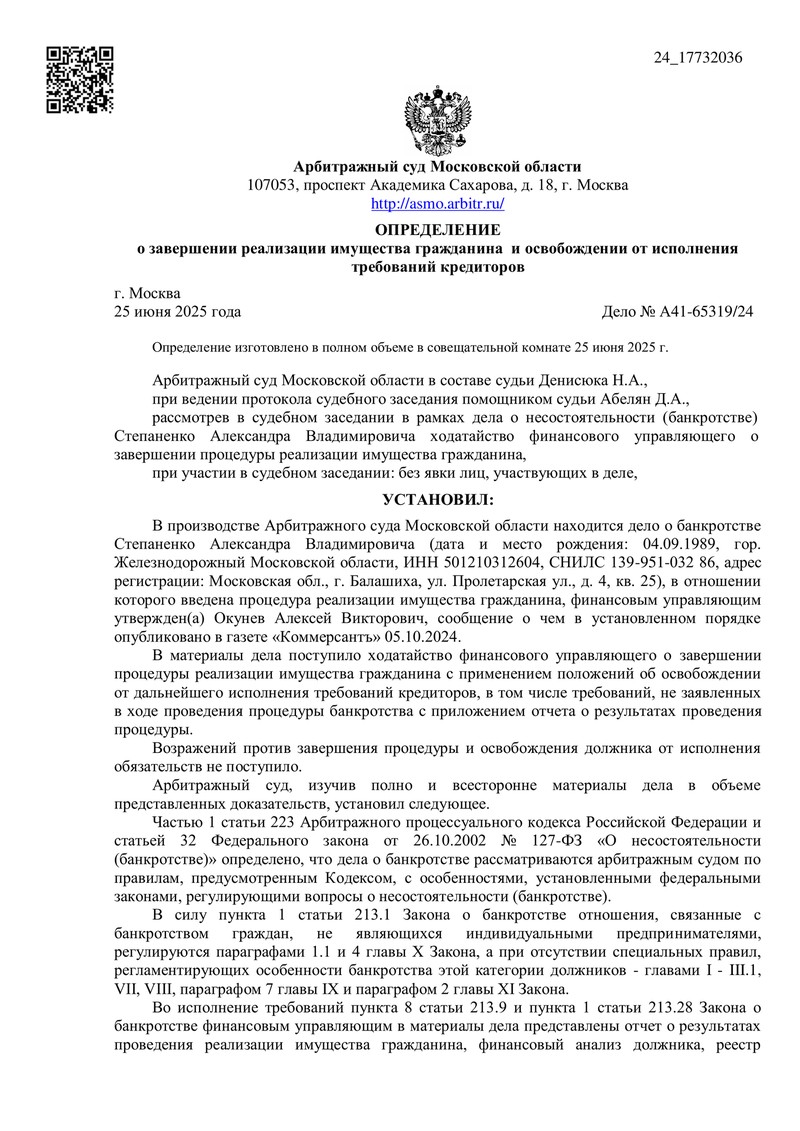 24_17732036

Арбитражный суд Московской области
107053, проспект Академика Сахарова, д. 18, г. Москва
http://asmo.arbitr.ru/

ОПРЕДЕЛЕНИЕ
о завершении реализации имущества гражданина и освобождении от исполнения требований кредиторов

г. Москва
25 июня 2025 года Дело № А41-65319/24

Определение изготовлено в полном объеме в совещательной комнате 25 июня 2025 г.

Арбитражный суд Московской области в составе судьи Денисюка Н.А.,
при ведении протокола судебного заседания помощником судьи Абелян Д.А.,
рассмотрев в судебном заседании в рамках дела о несостоятельности (банкротстве) Степаненко Александра Владимировича ходатайство финансового управляющего о завершении процедуры реализации имущества гражданина,
при участии в судебном заседании: без явки лиц, участвующих в деле,

УСТАНОВИЛ:

В производстве Арбитражного суда Московской области находится дело о банкротстве Степаненко Александра Владимировича (дата и место рождения: 04.09.1989, гор. Железнодорожный Московской области, ИНН 501210312604, СНИЛС 139-951-032 86, адрес регистрации: Московская обл., г. Балашиха, ул. Пролетарская ул., д. 4, кв. 25), в отношении которого введена процедура реализации имущества гражданина, финансовым управляющим утвержден(а) Окунев Алексей Викторович, сообщение о чем в установленном порядке опубликовано в газете «Коммерсантъ» 05.10.2024.

В материалы дела поступило ходатайство финансового управляющего о завершении процедуры реализации имущества гражданина с применением положений об освобождении от дальнейшего исполнения требований кредиторов, в том числе требований, не заявленных в ходе проведения процедуры банкротства с приложением отчета о результатах проведения процедуры.

Возражений против завершения процедуры и освобождения должника от исполнения обязательств не поступило.

Арбитражный суд, изучив полно и всесторонне материалы дела в объеме представленных доказательств, установил следующее.

Частью 1 статьи 223 Арбитражного процессуального кодекса Российской Федерации и статьей 32 Федерального закона от 26.10.2002 № 127-ФЗ «О несостоятельности (банкротстве)» определено, что дела о банкротстве рассматриваются арбитражным судом по правилам, предусмотренным Кодексом, с особенностями, установленными федеральными законами, регулирующими вопросы о несостоятельности (банкротстве).

В силу пункта 1 статьи 213.1 Закона о банкротстве отношения, связанные с банкротством граждан, не являющихся индивидуальными предпринимателями, регулируются параграфами 1.1 и 4 главы X Закона, а при отсутствии специальных правил, регламентирующих особенности банкротства этой категории должников - главами I - III.1, VII, VIII, параграфом 7 главы IX и параграфом 2 главы XI Закона.

Во исполнение требований пункта 8 статьи 213.9 и пункта 1 статьи 213.28 Закона о банкротстве финансовым управляющим в материалы дела представлены отчет о результатах проведения реализации имущества гражданина, финансовый анализ должника, реестр